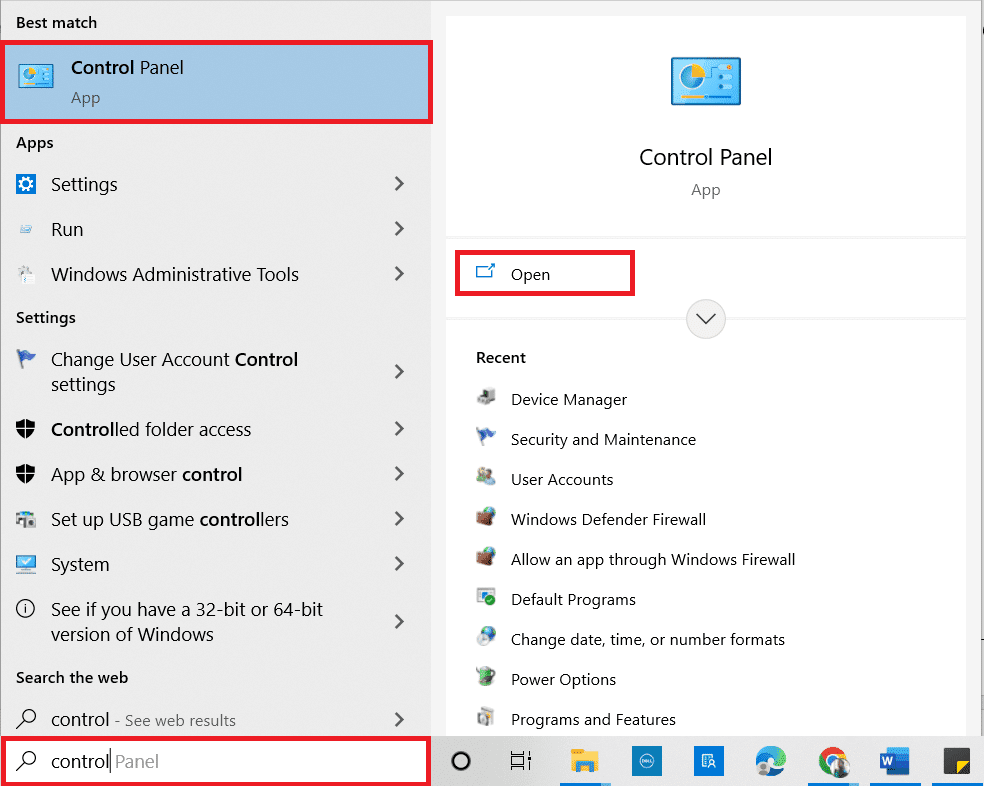 Best match

Control Panel
App

Apps

Settings

Run

Windows Administrative Tools

Settings

Change User Account Control settings

Controlled folder access

App & browser control

Set up USB game controllers

System

See if you have a 32-bit or 64-bit version of Windows

Search the web

control - See web results

control Panel

Control Panel
App

Open

Recent

Device Manager

Security and Maintenance

User Accounts

Windows Defender Firewall

Allow an app through Windows Firewall

Default Programs

Change date, time, or number formats

Power Options

Programs and Features